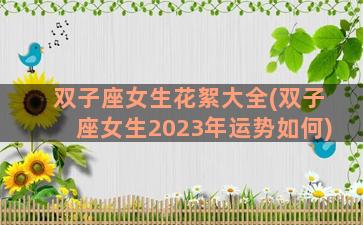 双子座女生花絮大全(双子座女生2023年运势如何)